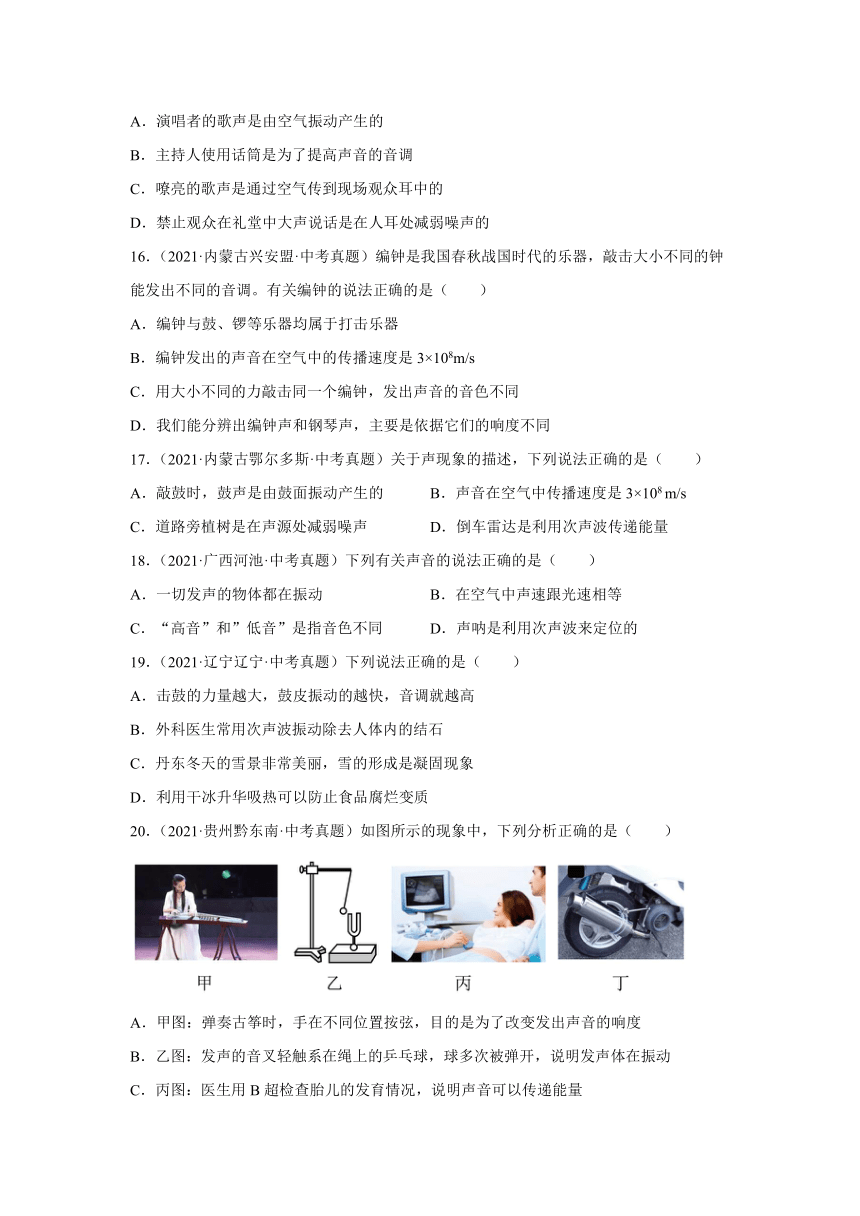 A．演唱者的歌声是由空气振动产生的

B．主持人使用话筒是为了提高声音的音调

C．嘹亮的歌声是通过空气传到现场观众耳中的

D．禁止观众在礼堂中大声说话是在人耳处减弱噪声的

16.（2021·内蒙古兴安盟·中考真题）编钟是我国春秋战国时代的乐器，敲击大小不同的钟能发出不同的音调。有关编钟的说法正确的是（　　）

A．编钟与鼓、锣等乐器均属于打击乐器

B．编钟发出的声音在空气中的传播速度是 $3\times10^8$m/s

C．用大小不同的力敲击同一个编钟，发出声音的音色不同

D．我们能分辨出编钟声和钢琴声，主要是依据它们的响度不同

17.（2021·内蒙古鄂尔多斯·中考真题）关于声现象的描述，下列说法正确的是（　　）

A．敲鼓时，鼓声是由鼓面振动产生的

B．声音在空气中传播速度是 $3\times10^8$ m/s

C．道路旁植树是在声源处减弱噪声

D．倒车雷达是利用次声波传递能量

18.（2021·广西河池·中考真题）下列有关声音的说法正确的是（　　）

A．一切发声的物体都在振动

B．在空气中声速跟光速相等

C．“高音”和”低音”是指音色不同

D．声呐是利用次声波来定位的

19.（2021·辽宁辽宁·中考真题）下列说法正确的是（　　）

A．击鼓的力量越大，鼓皮振动的越快，音调就越高

B．外科医生常用次声波振动除去人体内的结石

C．丹东冬天的雪景非常美丽，雪的形成是凝固现象

D．利用干冰升华吸热可以防止食品腐烂变质

20.（2021·贵州黔东南·中考真题）如图所示的现象中，下列分析正确的是（　　）

甲　乙　丙　丁

A．甲图：弹奏古筝时，手在不同位置按弦，目的是为了改变发出声音的响度

B．乙图：发声的音叉轻触系在绳上的乒乓球，球多次被弹开，说明发声体在振动

C．丙图：医生用 B 超检查胎儿的发育情况，说明声音可以传递能量